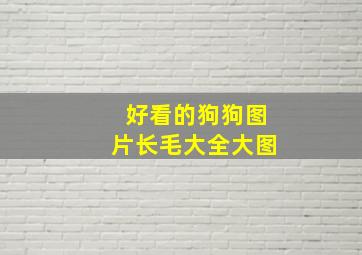 好看的狗狗图片长毛大全大图